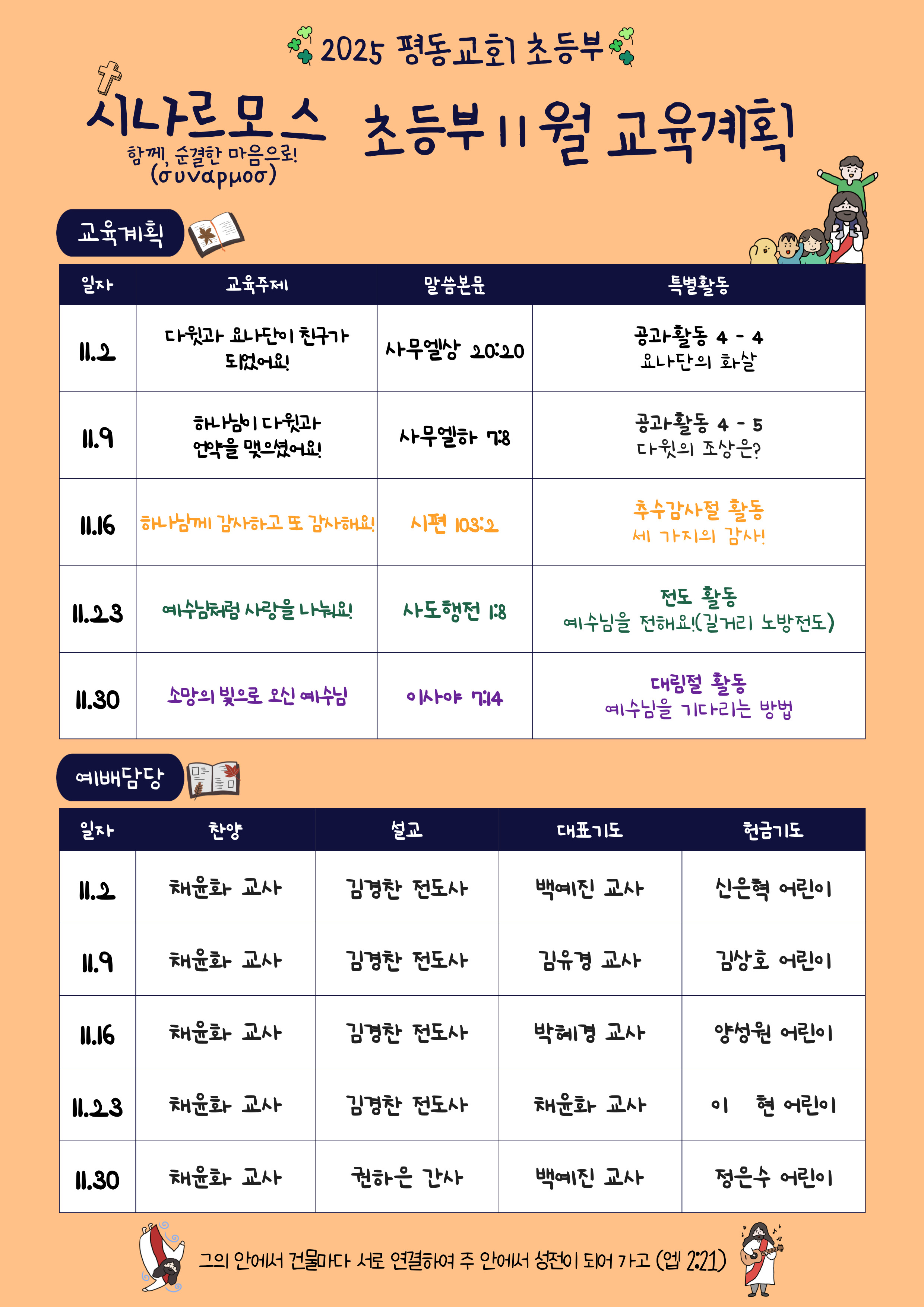 2025 평동교회 초등부

시나르모스
함께, 순결한 마음으로!
(συναρμοσ)

초등부 11월 교육계획

교육계획

| 일자 | 교육주제 | 말씀본문 | 특별활동 |
|---|---|---|---|
| 11.2 | 다윗과 요나단이 친구가 되었어요! | 사무엘상 20:20 | 공과활동 4 - 4 요나단의 화살 |
| 11.9 | 하나님이 다윗과 언약을 맺으셨어요! | 사무엘하 7:8 | 공과활동 4 - 5 다윗의 조상은? |
| 11.16 | 하나님께 감사하고 또 감사해요! | 시편 103:2 | 추수감사절 활동 세 가지의 감사! |
| 11.23 | 예수님처럼 사랑을 나눠요! | 사도행전 1:8 | 전도 활동 예수님을 전해요!(길거리 노방전도) |
| 11.30 | 소망의 빛으로 오신 예수님 | 이사야 7:14 | 대림절 활동 예수님을 기다리는 방법 |

예배담당

| 일자 | 찬양 | 설교 | 대표기도 | 헌금기도 |
|---|---|---|---|---|
| 11.2 | 채윤화 교사 | 김경찬 전도사 | 백예진 교사 | 신은혁 어린이 |
| 11.9 | 채윤화 교사 | 김경찬 전도사 | 김유경 교사 | 김상호 어린이 |
| 11.16 | 채윤화 교사 | 김경찬 전도사 | 박혜경 교사 | 양성원 어린이 |
| 11.23 | 채윤화 교사 | 김경찬 전도사 | 채윤화 교사 | 이 현 어린이 |
| 11.30 | 채윤화 교사 | 권하은 간사 | 백예진 교사 | 정은수 어린이 |

그의 안에서 건물마다 서로 연결하여 주 안에서 성전이 되어 가고 (엡 2:21)